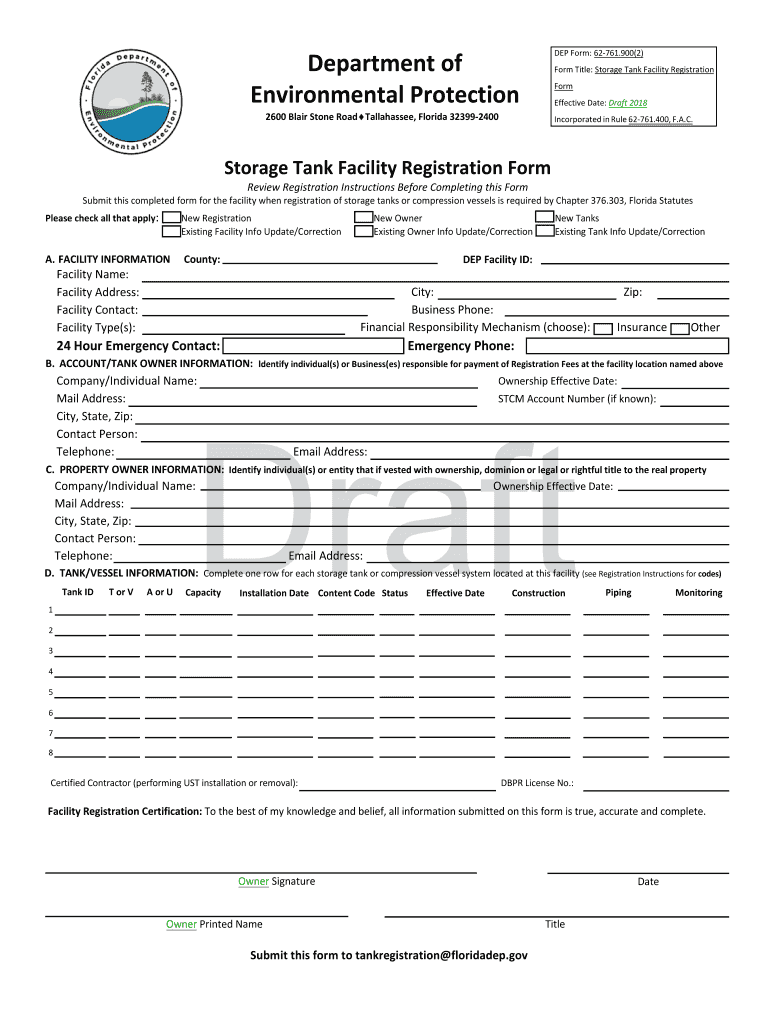 Florida Department of Environmental Protection

Department of Environmental Protection

2600 Blair Stone Road ♦ Tallahassee, Florida 32399-2400

DEP Form: 62-761.900(2)
Form Title: Storage Tank Facility Registration Form
Effective Date: Draft 2018
Incorporated in Rule 62-761.400, F.A.C.

Storage Tank Facility Registration Form

Review Registration Instructions Before Completing this Form

Submit this completed form for the facility when registration of storage tanks or compression vessels is required by Chapter 376.303, Florida Statutes

Please check all that apply: New Registration New Owner New Tanks
Existing Facility Info Update/Correction Existing Owner Info Update/Correction Existing Tank Info Update/Correction

A. FACILITY INFORMATION County: DEP Facility ID:
Facility Name:
Facility Address: City: Zip:
Facility Contact: Business Phone:
Facility Type(s): Financial Responsibility Mechanism (choose): Insurance Other
24 Hour Emergency Contact: Emergency Phone:

B. ACCOUNT/TANK OWNER INFORMATION: Identify individual(s) or Business(es) responsible for payment of Registration Fees at the facility location named above
Company/Individual Name: Ownership Effective Date:
Mail Address: STCM Account Number (if known):
City, State, Zip:
Contact Person:
Telephone: Email Address:

C. PROPERTY OWNER INFORMATION: Identify individual(s) or entity that if vested with ownership, dominion or legal or rightful title to the real property
Company/Individual Name: Ownership Effective Date:
Mail Address:
City, State, Zip:
Contact Person:
Telephone: Email Address:

Draft

D. TANK/VESSEL INFORMATION: Complete one row for each storage tank or compression vessel system located at this facility (see Registration Instructions for codes)

| | Tank ID | T or V | A or U | Capacity | Installation Date | Content Code | Status | Effective Date | Construction | Piping | Monitoring |
|---|---|---|---|---|---|---|---|---|---|---|---|
| 1 | | | | | | | | | | | |
| 2 | | | | | | | | | | | |
| 3 | | | | | | | | | | | |
| 4 | | | | | | | | | | | |
| 5 | | | | | | | | | | | |
| 6 | | | | | | | | | | | |
| 7 | | | | | | | | | | | |
| 8 | | | | | | | | | | | |

Certified Contractor (performing UST installation or removal): DBPR License No.:

Facility Registration Certification: To the best of my knowledge and belief, all information submitted on this form is true, accurate and complete.

Owner Signature Date

Owner Printed Name Title

Submit this form to tankregistration@floridadep.gov